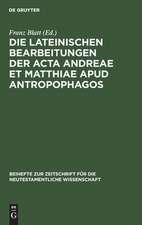 DE GRUYTER

Franz Blatt (Ed.)

DIE LATEINISCHEN BEARBEITUNGEN DER ACTA ANDREAE ET MATTHIAE APUD ANTROPOPHAGOS

BEIHEFTE ZUR ZEITSCHRIFT FÜR DIE NEUTESTAMENTLICHE WISSENSCHAFT

DE G